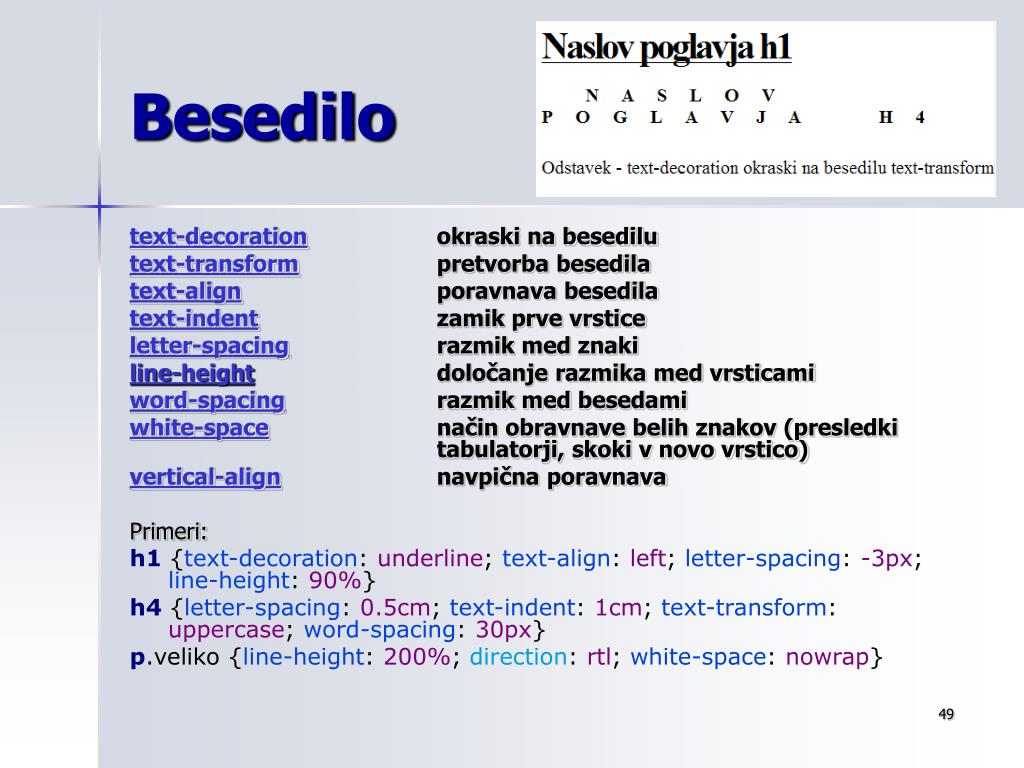 Besedilo

Naslov poglavja h1

N A S L O V
P O G L A V J A H 4

Odstavek - text-decoration okraski na besedilu text-transform

| | |
|---|---|
| text-decoration | okraski na besedilu |
| text-transform | pretvorba besedila |
| text-align | poravnava besedila |
| text-indent | zamik prve vrstice |
| letter-spacing | razmik med znaki |
| line-height | določanje razmika med vrsticami |
| word-spacing | razmik med besedami |
| white-space | način obravnave belih znakov (presledki tabulatorji, skoki v novo vrstico) |
| vertical-align | navpična poravnava |

Primeri:
h1 {text-decoration: underline; text-align: left; letter-spacing: -3px; line-height: 90%}
h4 {letter-spacing: 0.5cm; text-indent: 1cm; text-transform: uppercase; word-spacing: 30px}
p.veliko {line-height: 200%; direction: rtl; white-space: nowrap}

49